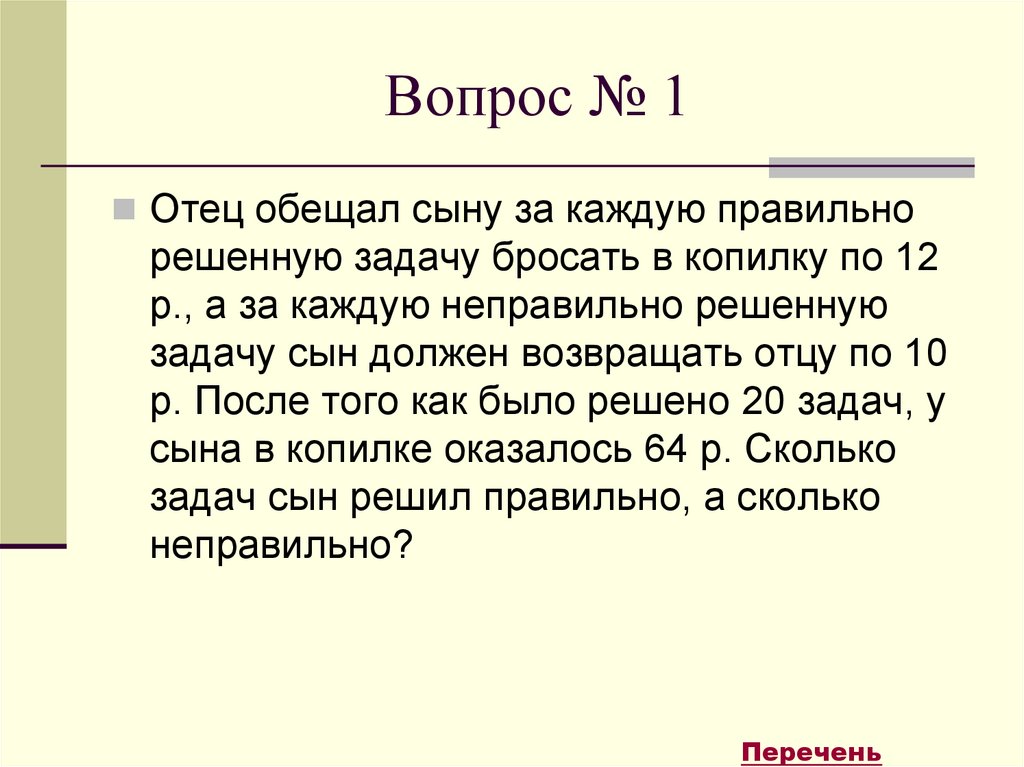 Вопрос № 1

Отец обещал сыну за каждую правильно решенную задачу бросать в копилку по 12 р., а за каждую неправильно решенную задачу сын должен возвращать отцу по 10 р. После того как было решено 20 задач, у сына в копилке оказалось 64 р. Сколько задач сын решил правильно, а сколько неправильно?

Перечень